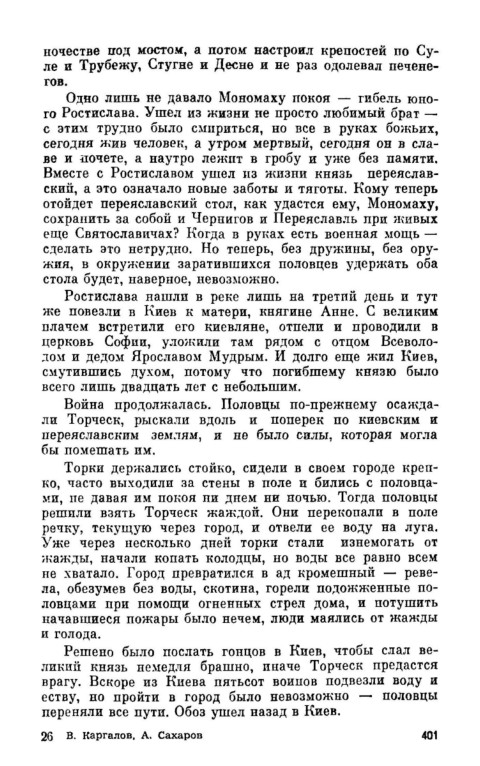 ночестве под мостом, а потом настроил крепостей по Суле и Трубежу, Стугне и Десне и не раз одолевал печенегов.

Одно лишь не давало Мономаху покоя — гибель юного Ростислава. Ушел из жизни не просто любимый брат — с этим трудно было смириться, но все в руках божьих, сегодня жив человек, а утром мертвый, сегодня он в славе и почете, а наутро лежит в гробу и уже без памяти. Вместе с Ростиславом ушел из жизни князь переяславский, а это означало новые заботы и тяготы. Кому теперь отойдет переяславский стол, как удастся ему, Мономаху, сохранить за собой и Чернигов и Переяславль при живых еще Святославичах? Когда в руках есть военная мощь — сделать это нетрудно. Но теперь, без дружины, без оружия, в окружении заратившихся половцев удержать оба стола будет, наверное, невозможно.

Ростислава нашли в реке лишь на третий день и тут же повезли в Киев к матери, княгине Анне. С великим плачем встретили его киевляне, отпели и проводили в церковь Софии, уложили там рядом с отцом Всеволодом и дедом Ярославом Мудрым. И долго еще жил Киев, смутившись духом, потому что погибшему князю было всего лишь двадцать лет с небольшим.

Война продолжалась. Половцы по-прежнему осаждали Торческ, рыскали вдоль и поперек по киевским и переяславским землям, и не было силы, которая могла бы помешать им.

Торки держались стойко, сидели в своем городе крепко, часто выходили за стены в поле и бились с половцами, не давая им покоя ни днем ни ночью. Тогда половцы решили взять Торческ жаждой. Они перекопали в поле речку, текущую через город, и отвели ее воду на луга. Уже через несколько дней торки стали изнемогать от жажды, начали копать колодцы, но воды все равно всем не хватало. Город превратился в ад кромешный — ревела, обезумев без воды, скотина, горели подожженные половцами при помощи огненных стрел дома, и потушить начавшиеся пожары было нечем, люди маялись от жажды и голода.

Решено было послать гонцов в Киев, чтобы слал великий князь немедля брашно, иначе Торческ предастся врагу. Вскоре из Киева пятьсот воинов подвезли воду и еству, но пройти в город было невозможно — половцы переняли все пути. Обоз ушел назад в Киев.

26 В. Каргалов, А. Сахаров 401